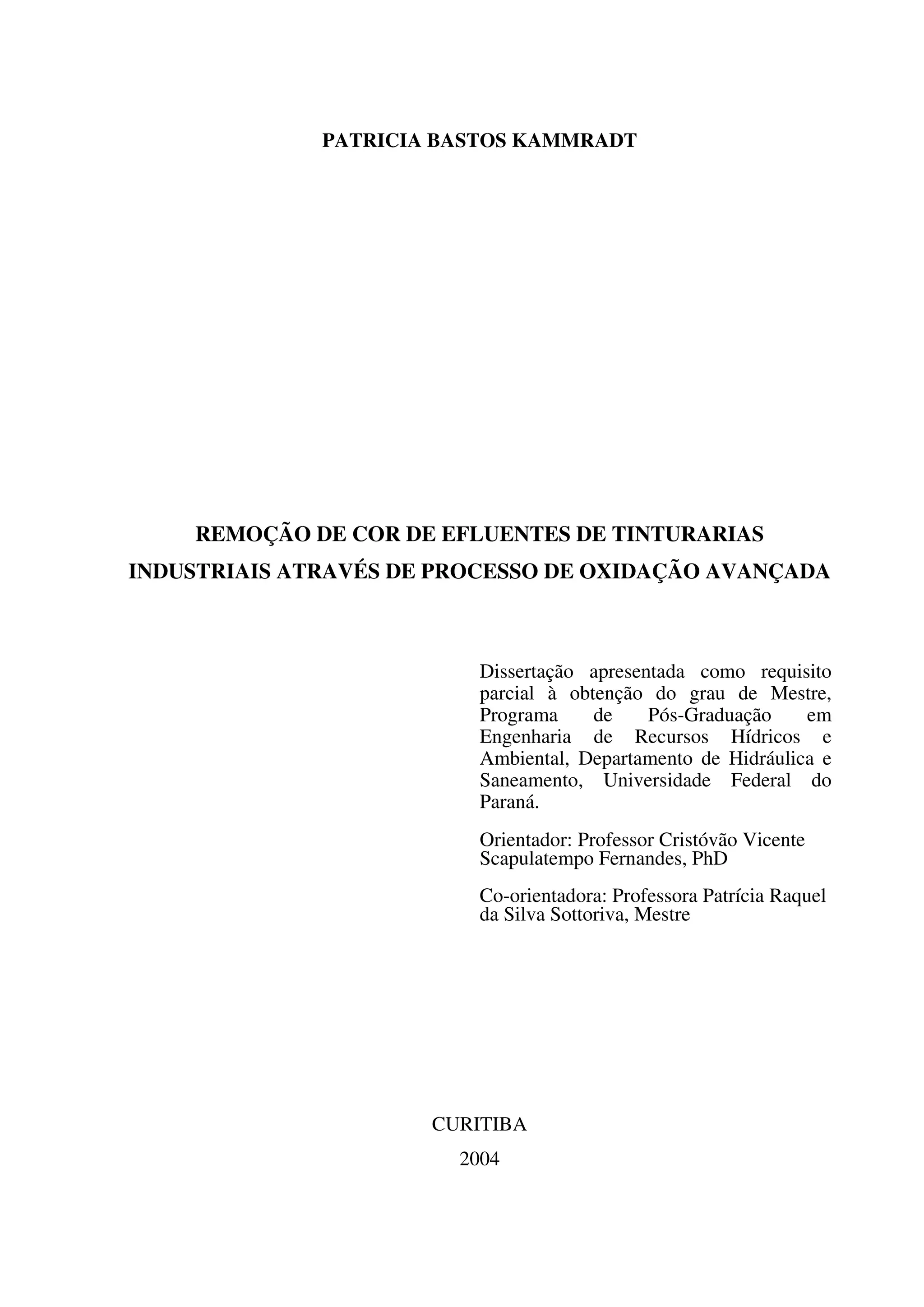 PATRICIA BASTOS KAMMRADT

REMOÇÃO DE COR DE EFLUENTES DE TINTURARIAS INDUSTRIAIS ATRAVÉS DE PROCESSO DE OXIDAÇÃO AVANÇADA

Dissertação apresentada como requisito parcial à obtenção do grau de Mestre, Programa de Pós-Graduação em Engenharia de Recursos Hídricos e Ambiental, Departamento de Hidráulica e Saneamento, Universidade Federal do Paraná.

Orientador: Professor Cristóvão Vicente Scapulatempo Fernandes, PhD

Co-orientadora: Professora Patrícia Raquel da Silva Sottoriva, Mestre

CURITIBA

2004